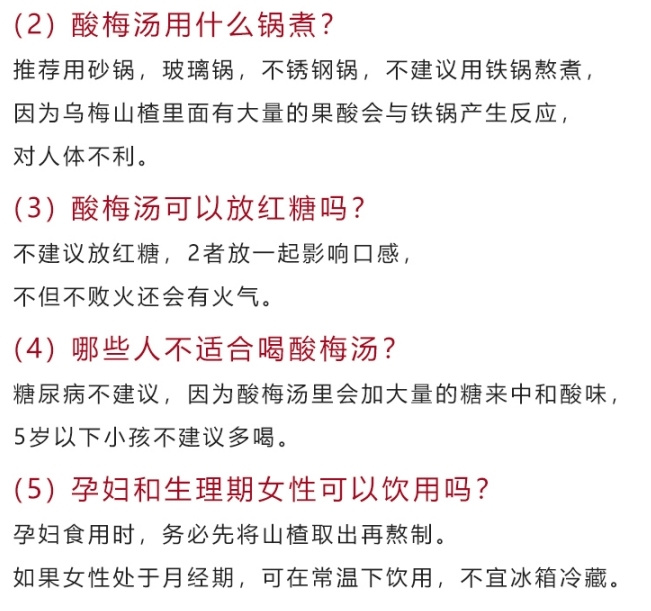 (2) 酸梅汤用什么锅煮?

推荐用砂锅，玻璃锅，不锈钢锅，不建议用铁锅熬煮，因为乌梅山楂里面有大量的果酸会与铁锅产生反应，对人体不利。

(3) 酸梅汤可以放红糖吗?

不建议放红糖，2者放一起影响口感，不但不败火还会有火气。

(4) 哪些人不适合喝酸梅汤?

糖尿病不建议，因为酸梅汤里会加大量的糖来中和酸味，5岁以下小孩不建议多喝。

(5) 孕妇和生理期女性可以饮用吗?

孕妇食用时，务必先将山楂取出再熬制。

如果女性处于月经期，可在常温下饮用，不宜冰箱冷藏。